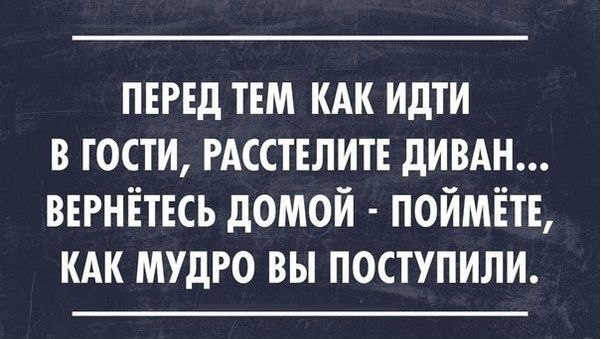 ПЕРЕД ТЕМ КАК ИДТИ В ГОСТИ, РАССТЕЛИТЕ ДИВАН... ВЕРНЁТЕСЬ ДОМОЙ - ПОЙМЁТЕ, КАК МУДРО ВЫ ПОСТУПИЛИ.